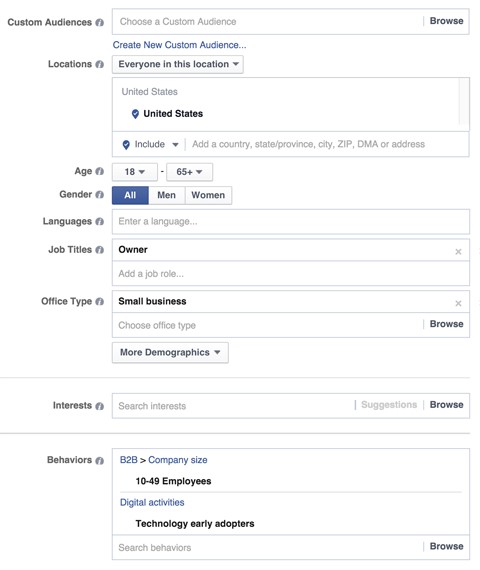 Custom Audiences
Choose a Custom Audience
Browse
Create New Custom Audience...

Locations
Everyone in this location
United States
United States
Include
Add a country, state/province, city, ZIP, DMA or address

Age
18
-
65+

Gender
All
Men
Women

Languages
Enter a language...

Job Titles
Owner
Add a job role...

Office Type
Small business
Choose office type
Browse
More Demographics

Interests
Search interests
Suggestions
Browse

Behaviors
B2B > Company size
10-49 Employees
Digital activities
Technology early adopters
Search behaviors
Browse